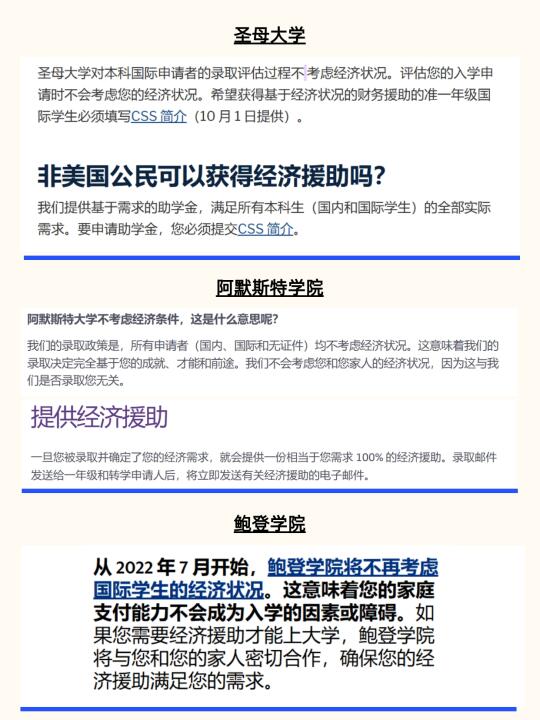 圣母大学

圣母大学对本科国际申请者的录取评估过程不考虑经济状况。评估您的入学申请时不会考虑您的经济状况。希望获得基于经济状况的财务援助的准一年级国际学生必须填写CSS 简介（10 月 1 日提供）。

非美国公民可以获得经济援助吗?

我们提供基于需求的助学金，满足所有本科生（国内和国际学生）的全部实际需求。要申请助学金，您必须提交CSS 简介。

阿默斯特学院

阿默斯特大学不考虑经济条件，这是什么意思呢?

我们的录取政策是，所有申请者（国内、国际和无证件）均不考虑经济状况。这意味着我们的录取决定完全基于您的成就、才能和前途。我们不会考虑您和您家人的经济状况，因为这与我们是否录取您无关。

提供经济援助

一旦您被录取并确定了您的经济需求，就会提供一份相当于您需求 100% 的经济援助。录取邮件发送给一年级和转学申请人后，将立即发送有关经济援助的电子邮件。

鲍登学院

从 2022 年 7 月开始，鲍登学院将不再考虑国际学生的经济状况。这意味着您的家庭支付能力不会成为入学的因素或障碍。如果您需要经济援助才能上大学，鲍登学院将与您和您的家人密切合作，确保您的经济援助满足您的需求。